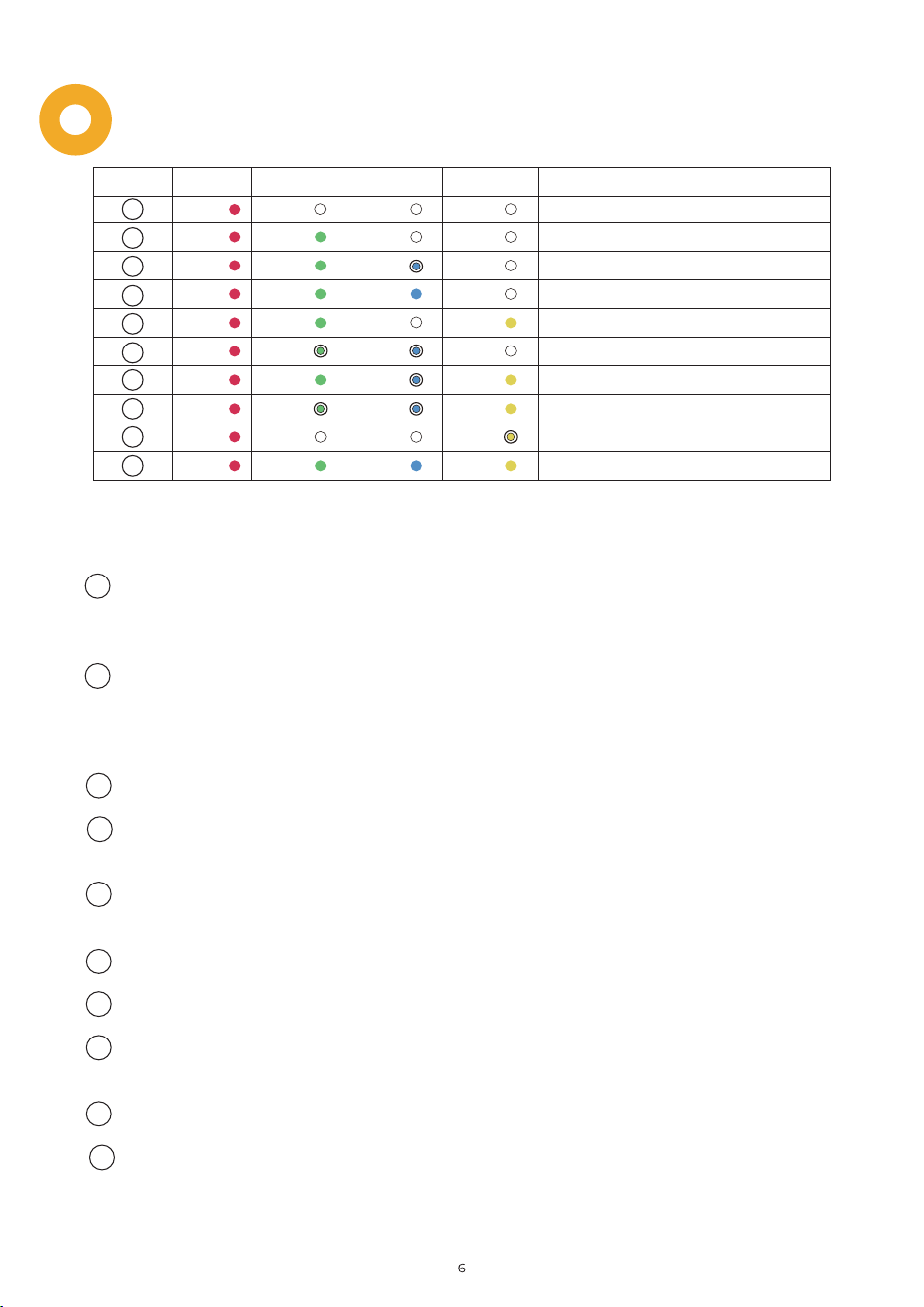 6